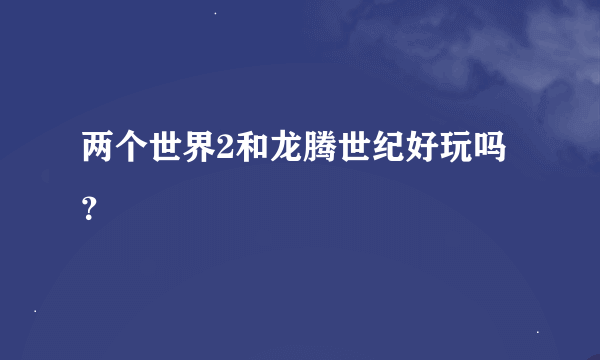 两个世界2和龙腾世纪好玩吗？